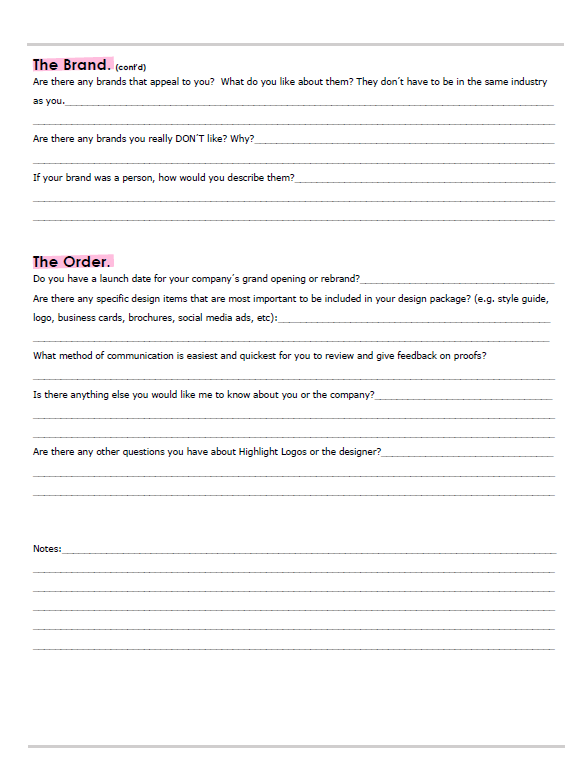 The Brand. (cont'd)

Are there any brands that appeal to you? What do you like about them? They don´t have to be in the same industry as you.

Are there any brands you really DON´T like? Why?

If your brand was a person, how would you describe them?

The Order.

Do you have a launch date for your company´s grand opening or rebrand?

Are there any specific design items that are most important to be included in your design package? (e.g. style guide, logo, business cards, brochures, social media ads, etc):

What method of communication is easiest and quickest for you to review and give feedback on proofs?

Is there anything else you would like me to know about you or the company?

Are there any other questions you have about Highlight Logos or the designer?

Notes: